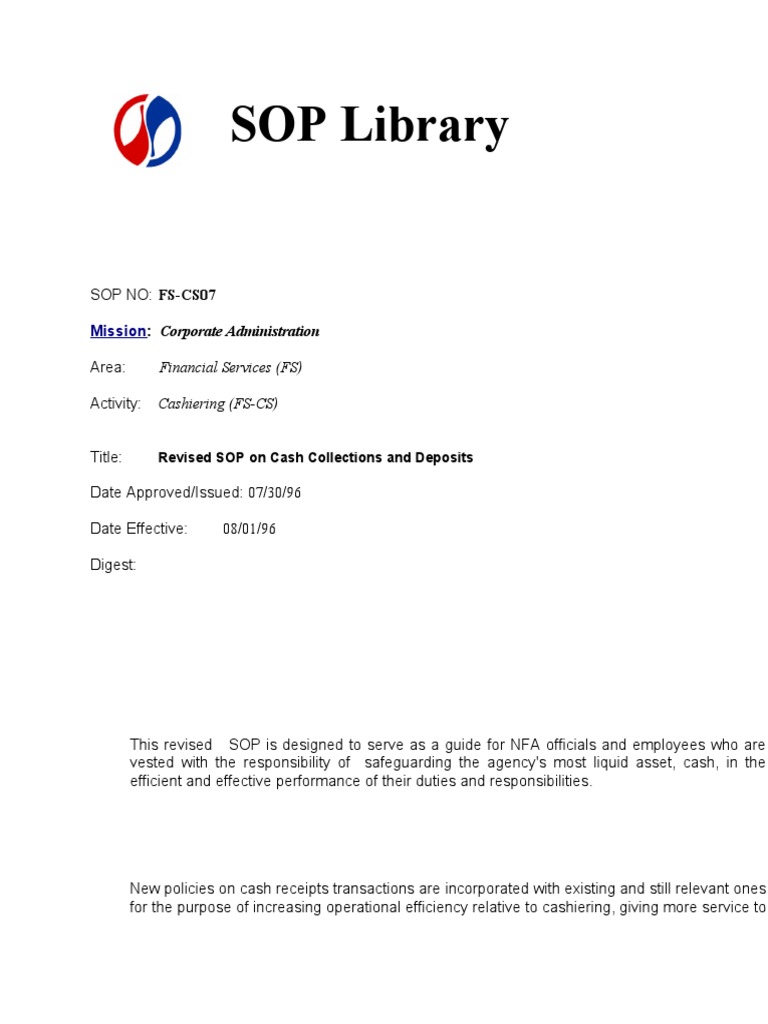 SOP Library

SOP NO: FS-CS07

Mission: Corporate Administration

Area: Financial Services (FS)

Activity: Cashiering (FS-CS)

Title: Revised SOP on Cash Collections and Deposits

Date Approved/Issued: 07/30/96

Date Effective: 08/01/96

Digest:

This revised SOP is designed to serve as a guide for NFA officials and employees who are vested with the responsibility of safeguarding the agency's most liquid asset, cash, in the efficient and effective performance of their duties and responsibilities.

New policies on cash receipts transactions are incorporated with existing and still relevant ones for the purpose of increasing operational efficiency relative to cashiering, giving more service to